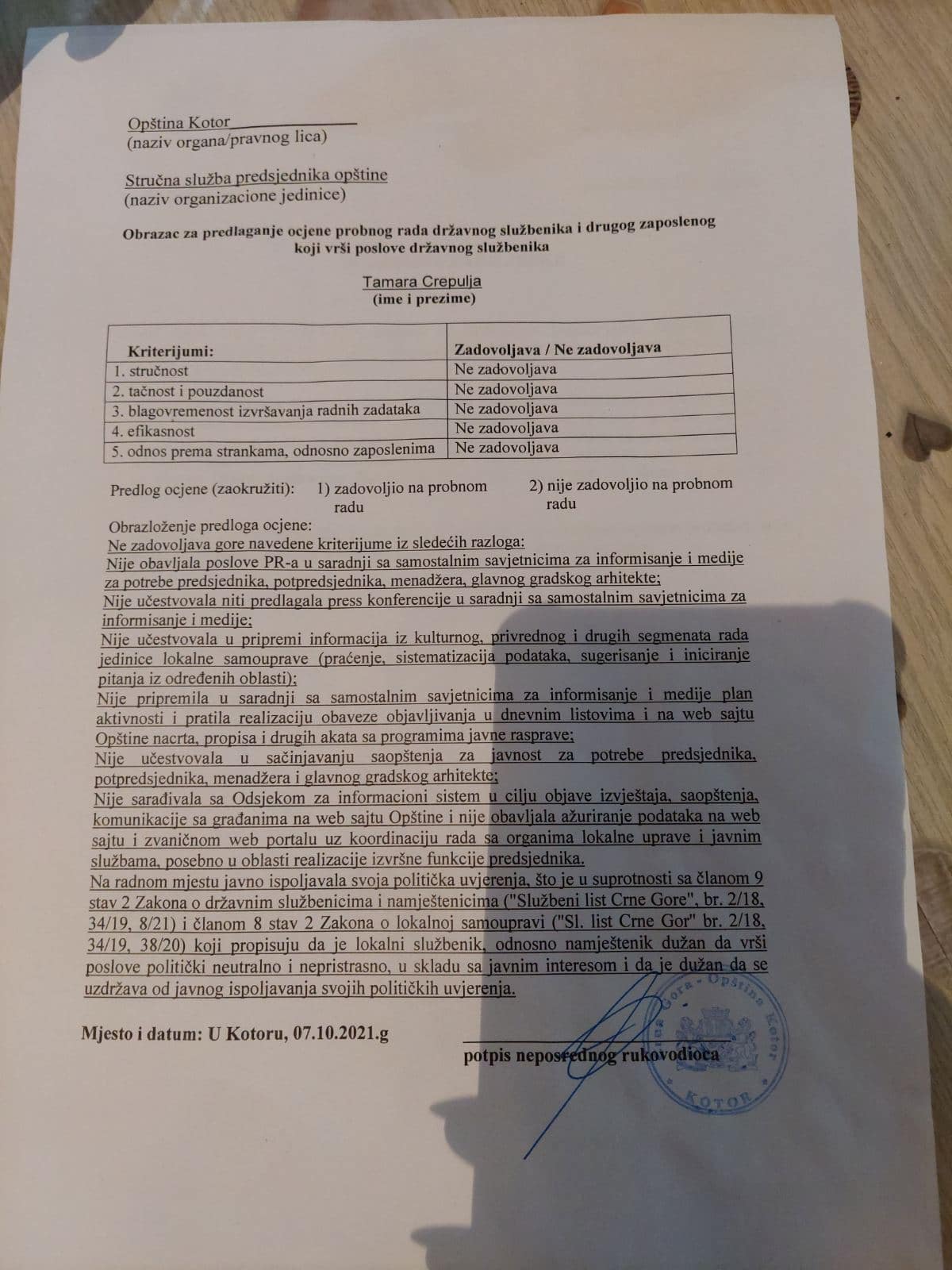 Opština Kotor
(naziv organa/pravnog lica)

Stručna služba predsjednika opštine
(naziv organizacione jedinice)

Obrazac za predlaganje ocjene probnog rada državnog službenika i drugog zaposlenog koji vrši poslove državnog službenika

Tamara Crepulja
(ime i prezime)

| Kriterijumi: | Zadovoljava / Ne zadovoljava |
|---|---|
| 1. stručnost | Ne zadovoljava |
| 2. tačnost i pouzdanost | Ne zadovoljava |
| 3. blagovremenost izvršavanja radnih zadataka | Ne zadovoljava |
| 4. efikasnost | Ne zadovoljava |
| 5. odnos prema strankama, odnosno zaposlenima | Ne zadovoljava |

Predlog ocjene (zaokružiti): 1) zadovoljio na probnom radu 2) nije zadovoljio na probnom radu

Obrazloženje predloga ocjene:
Ne zadovoljava gore navedene kriterijume iz sledećih razloga:
Nije obavljala poslove PR-a u saradnji sa samostalnim savjetnicima za informisanje i medije za potrebe predsjednika, potpredsjednika, menadžera, glavnog gradskog arhitekte;
Nije učestvovala niti predlagala press konferencije u saradnji sa samostalnim savjetnicima za informisanje i medije;
Nije učestvovala u pripremi informacija iz kulturnog, privrednog i drugih segmenata rada jedinice lokalne samouprave (praćenje, sistematizacija podataka, sugerisanje i iniciranje pitanja iz određenih oblasti);
Nije pripremila u saradnji sa samostalnim savjetnicima za informisanje i medije plan aktivnosti i pratila realizaciju obaveze objavljivanja u dnevnim listovima i na web sajtu Opštine nacrta, propisa i drugih akata sa programima javne rasprave;
Nije učestvovala u sačinjavanju saopštenja za javnost za potrebe predsjednika, potpredsjednika, menadžera i glavnog gradskog arhitekte;
Nije sarađivala sa Odsjekom za informacioni sistem u cilju objave izvještaja, saopštenja, komunikacije sa građanima na web sajtu Opštine i nije obavljala ažuriranje podataka na web sajtu i zvaničnom web portalu uz koordinaciju rada sa organima lokalne uprave i javnim službama, posebno u oblasti realizacije izvršne funkcije predsjednika.
Na radnom mjestu javno ispoljavala svoja politička uvjerenja, što je u suprotnosti sa članom 9 stav 2 Zakona o državnim službenicima i namještenicima ("Službeni list Crne Gore", br. 2/18, 34/19, 8/21) i članom 8 stav 2 Zakona o lokalnoj samoupravi ("Sl. list Crne Gor" br. 2/18, 34/19, 38/20) koji propisuju da je lokalni službenik, odnosno namještenik dužan da vrši poslove politički neutralno i nepristrasno, u skladu sa javnim interesom i da je dužan da se uzdržava od javnog ispoljavanja svojih političkih uvjerenja.

Mjesto i datum: U Kotoru, 07.10.2021.g

potpis neposrednog rukovodioca

Gora - Opština Kotor
KOTOR